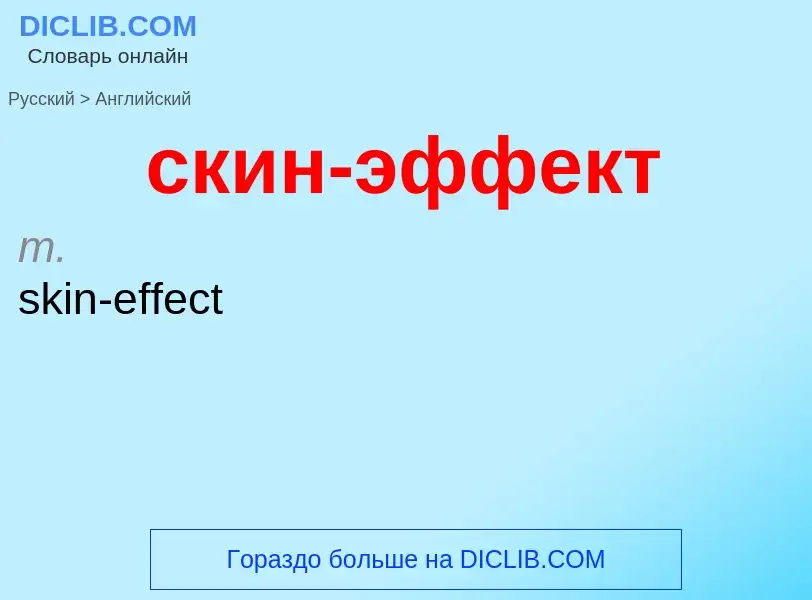 DICLIB.COM
Словарь онлайн

Русский > Английский

скин-эффект

m.
skin-effect

Гораздо больше на DICLIB.COM